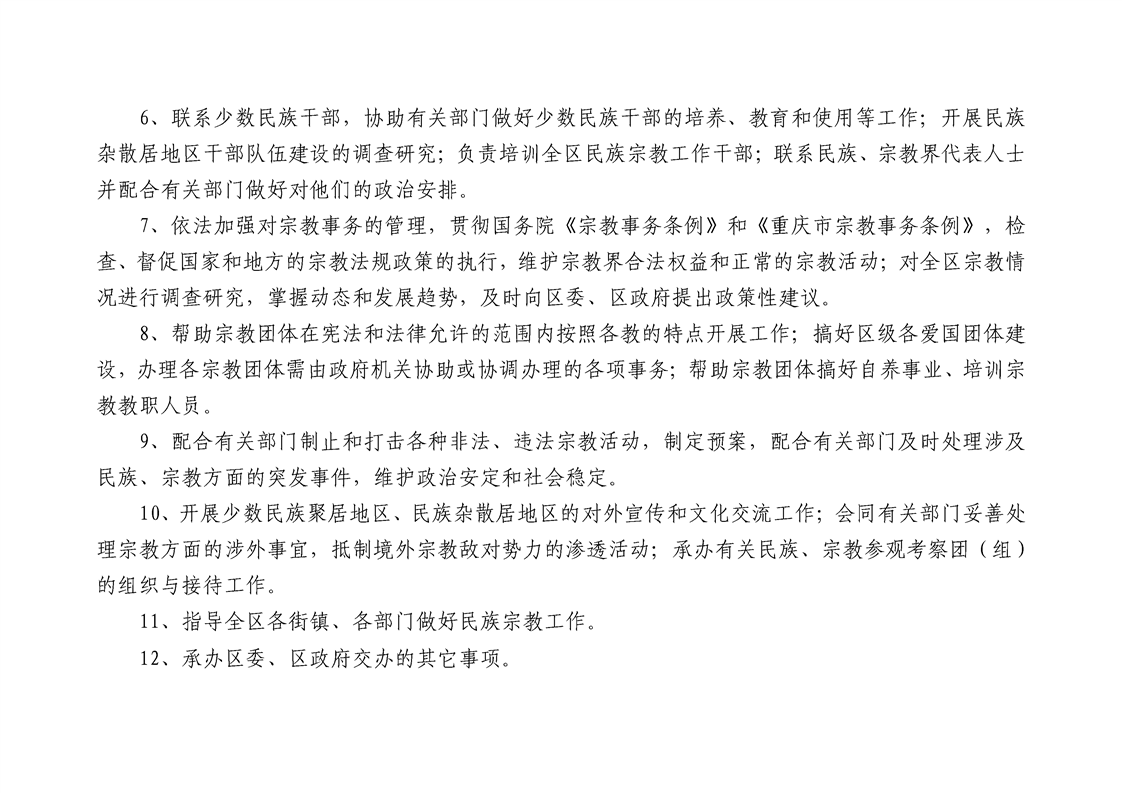 6、联系少数民族干部，协助有关部门做好少数民族干部的培养、教育和使用等工作；开展民族杂散居地区干部队伍建设的调查研究；负责培训全区民族宗教工作干部；联系民族、宗教界代表人士并配合有关部门做好对他们的政治安排。

7、依法加强对宗教事务的管理，贯彻国务院《宗教事务条例》和《重庆市宗教事务条例》，检查、督促国家和地方的宗教法规政策的执行，维护宗教界合法权益和正常的宗教活动；对全区宗教情况进行调查研究，掌握动态和发展趋势，及时向区委、区政府提出政策性建议。

8、帮助宗教团体在宪法和法律允许的范围内按照各教的特点开展工作；搞好区级各爱国团体建设，办理各宗教团体需由政府机关协助或协调办理的各项事务；帮助宗教团体搞好自养事业、培训宗教教职人员。

9、配合有关部门制止和打击各种非法、违法宗教活动，制定预案，配合有关部门及时处理涉及民族、宗教方面的突发事件，维护政治安定和社会稳定。

10、开展少数民族聚居地区、民族杂散居地区的对外宣传和文化交流工作；会同有关部门妥善处理宗教方面的涉外事宜，抵制境外宗教敌对势力的渗透活动；承办有关民族、宗教参观考察团（组）的组织与接待工作。

11、指导全区各街镇、各部门做好民族宗教工作。

12、承办区委、区政府交办的其它事项。